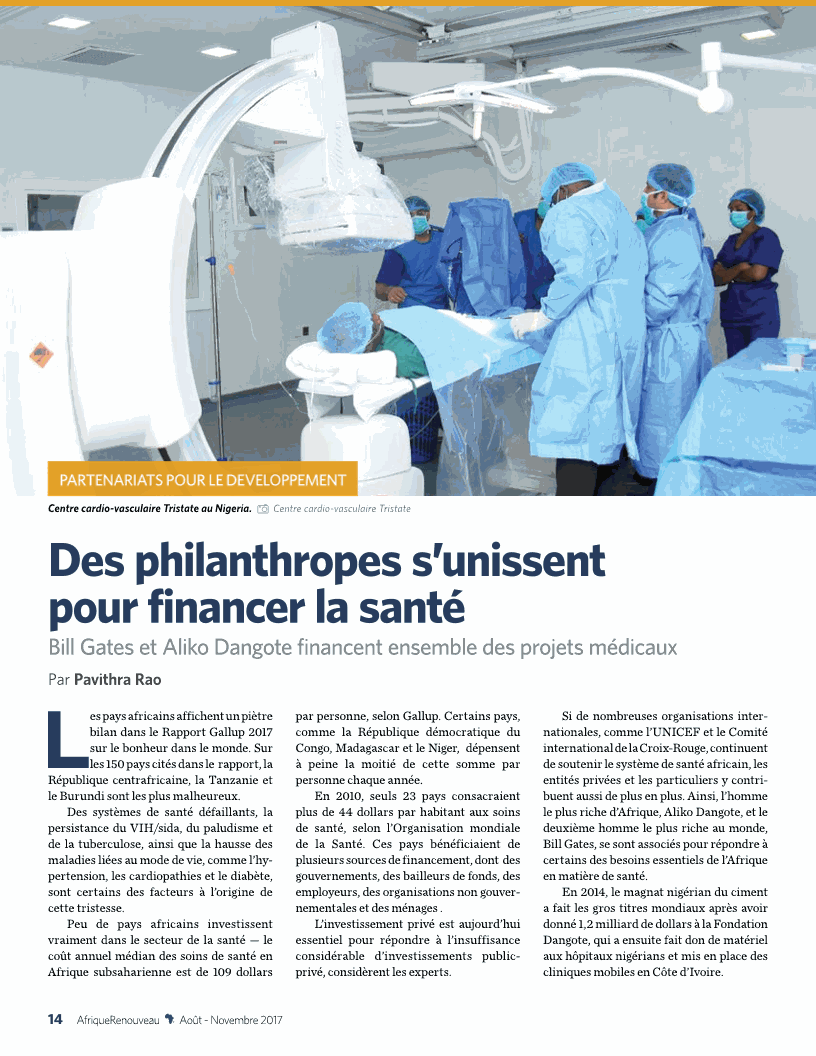 PARTENARIATS POUR LE DEVELOPPEMENT

Centre cardio-vasculaire Tristate au Nigeria. Centre cardio-vasculaire Tristate

Des philanthropes s'unissent pour financer la santé

Bill Gates et Aliko Dangote financent ensemble des projets médicaux

Par Pavithra Rao

Les pays africains affichent un piètre bilan dans le Rapport Gallup 2017 sur le bonheur dans le monde. Sur les 150 pays cités dans le rapport, la République centrafricaine, la Tanzanie et le Burundi sont les plus malheureux.

Des systèmes de santé défaillants, la persistance du VIH/sida, du paludisme et de la tuberculose, ainsi que la hausse des maladies liées au mode de vie, comme l'hypertension, les cardiopathies et le diabète, sont certains des facteurs à l'origine de cette tristesse.

Peu de pays africains investissent vraiment dans le secteur de la santé — le coût annuel médian des soins de santé en Afrique subsaharienne est de 109 dollars par personne, selon Gallup. Certains pays, comme la République démocratique du Congo, Madagascar et le Niger, dépensent à peine la moitié de cette somme par personne chaque année.

En 2010, seuls 23 pays consacraient plus de 44 dollars par habitant aux soins de santé, selon l'Organisation mondiale de la Santé. Ces pays bénéficiaient de plusieurs sources de financement, dont des gouvernements, des bailleurs de fonds, des employeurs, des organisations non gouvernementales et des ménages .

L'investissement privé est aujourd'hui essentiel pour répondre à l'insuffisance considérable d'investissements public-privé, considèrent les experts.

Si de nombreuses organisations internationales, comme l'UNICEF et le Comité international de la Croix-Rouge, continuent de soutenir le système de santé africain, les entités privées et les particuliers y contribuent aussi de plus en plus. Ainsi, l'homme le plus riche d'Afrique, Aliko Dangote, et le deuxième homme le plus riche au monde, Bill Gates, se sont associés pour répondre à certains des besoins essentiels de l'Afrique en matière de santé.

En 2014, le magnat nigérian du ciment a fait les gros titres mondiaux après avoir donné 1,2 milliard de dollars à la Fondation Dangote, qui a ensuite fait don de matériel aux hôpitaux nigérians et mis en place des cliniques mobiles en Côte d'Ivoire.

14 AfriqueRenouveau Août - Novembre 2017